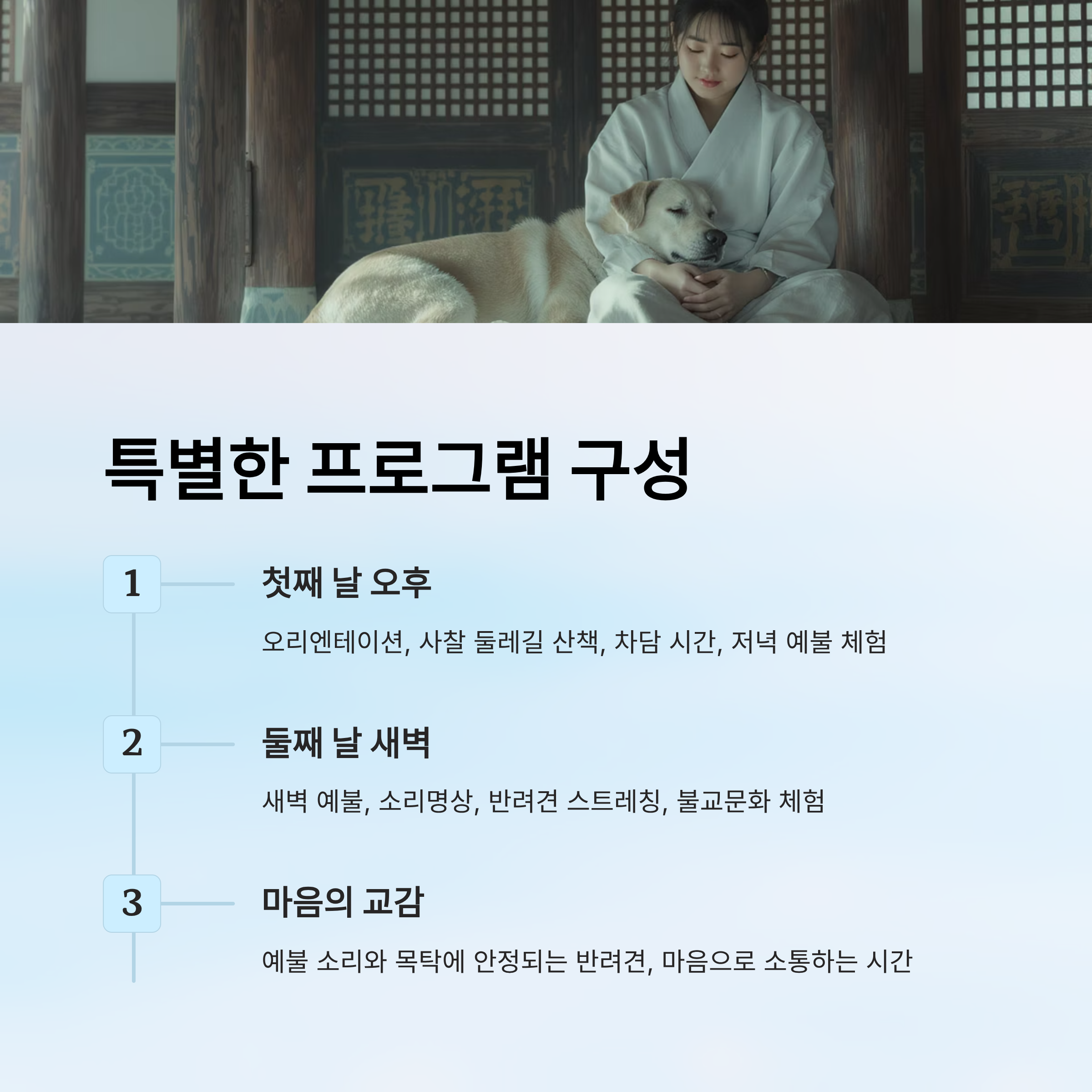 특별한 프로그램 구성

1

첫째 날 오후

오리엔테이션, 사찰 둘레길 산책, 차담 시간, 저녁 예불 체험

2

둘째 날 새벽

새벽 예불, 소리명상, 반려견 스트레칭, 불교문화 체험

3

마음의 교감

예불 소리와 목탁에 안정되는 반려견, 마음으로 소통하는 시간